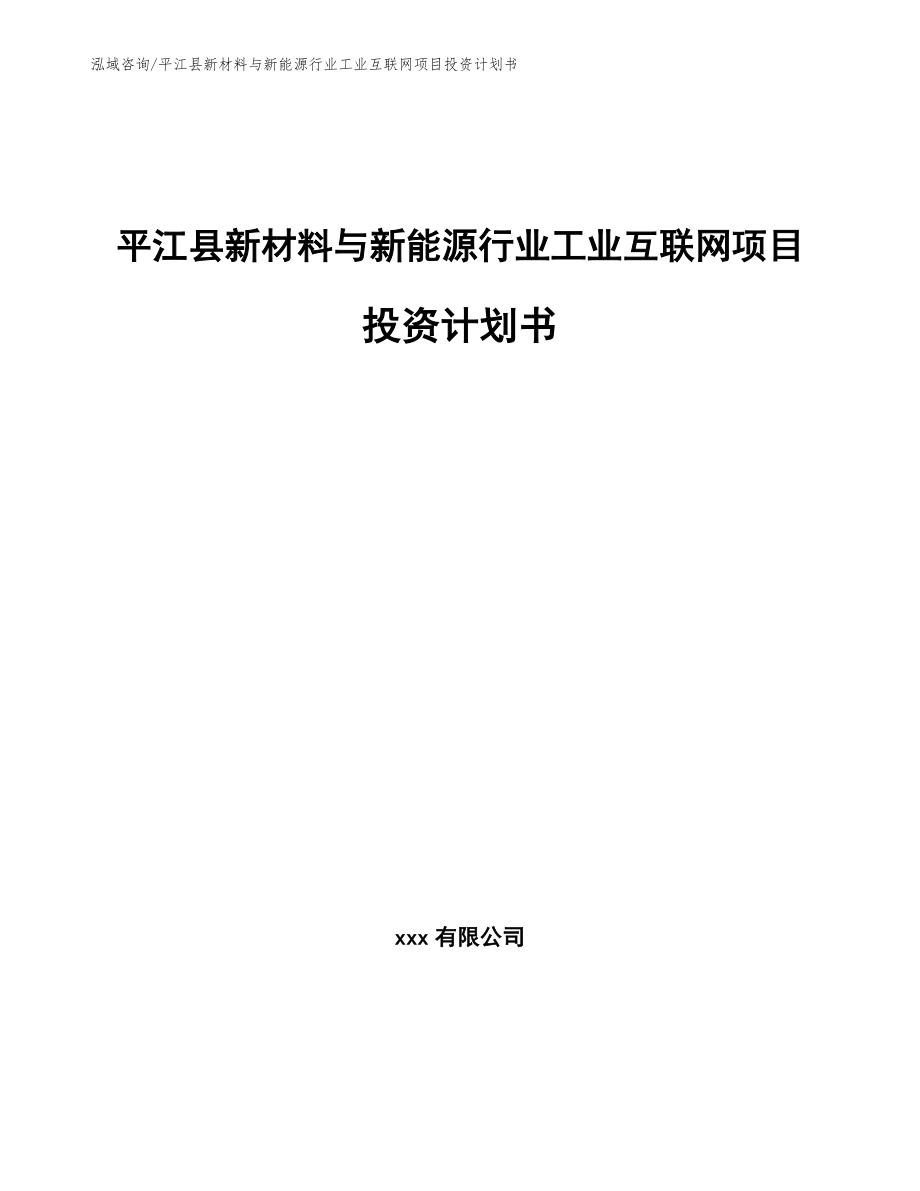 泓域咨询/平江县新材料与新能源行业工业互联网项目投资计划书

平江县新材料与新能源行业工业互联网项目投资计划书

xxx 有限公司